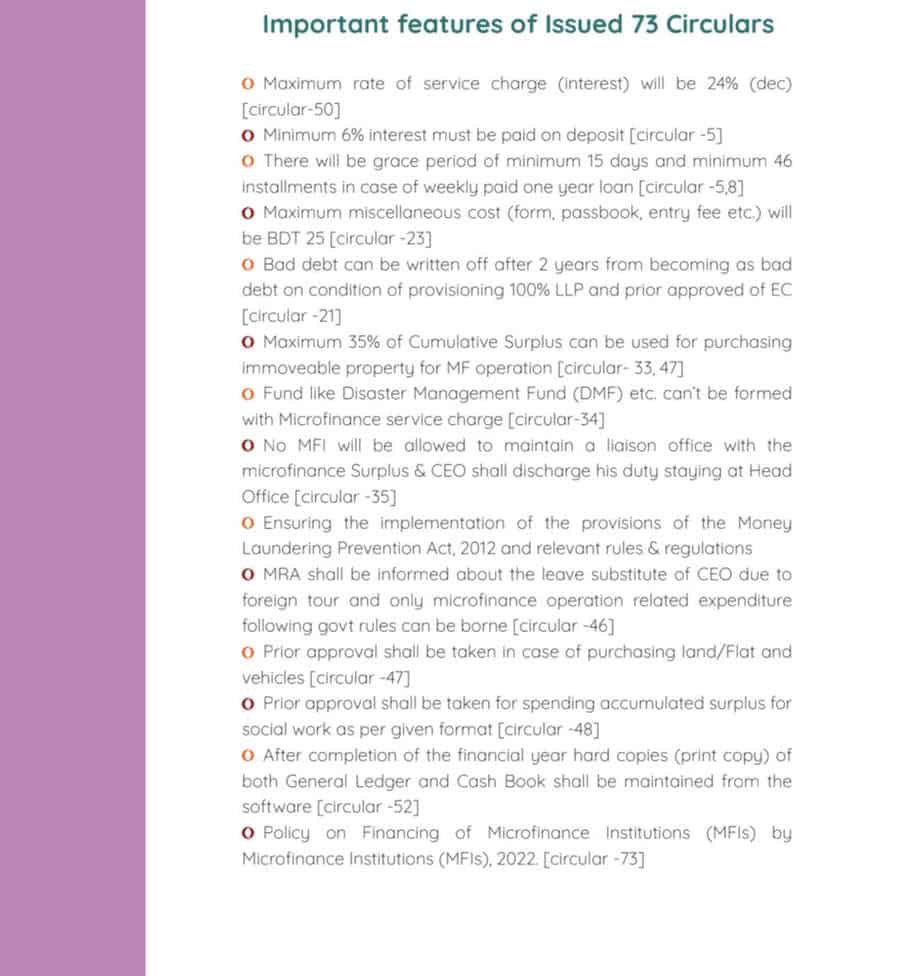 Important features of Issued 73 Circulars

o Maximum rate of service charge (interest) will be 24% (dec) [circular-50]
o Minimum 6% interest must be paid on deposit [circular -5]
o There will be grace period of minimum 15 days and minimum 46 installments in case of weekly paid one year loan [circular -5,8]
o Maximum miscellaneous cost (form, passbook, entry fee etc.) will be BDT 25 [circular -23]
o Bad debt can be written off after 2 years from becoming as bad debt on condition of provisioning 100% LLP and prior approved of EC [circular -21]
o Maximum 35% of Cumulative Surplus can be used for purchasing immoveable property for MF operation [circular- 33, 47]
o Fund like Disaster Management Fund (DMF) etc. can't be formed with Microfinance service charge [circular-34]
o No MFI will be allowed to maintain a liaison office with the microfinance Surplus & CEO shall discharge his duty staying at Head Office [circular -35]
o Ensuring the implementation of the provisions of the Money Laundering Prevention Act, 2012 and relevant rules & regulations
o MRA shall be informed about the leave substitute of CEO due to foreign tour and only microfinance operation related expenditure following govt rules can be borne [circular -46]
o Prior approval shall be taken in case of purchasing land/Flat and vehicles [circular -47]
o Prior approval shall be taken for spending accumulated surplus for social work as per given format [circular -48]
o After completion of the financial year hard copies (print copy) of both General Ledger and Cash Book shall be maintained from the software [circular -52]
o Policy on Financing of Microfinance Institutions (MFIs) by Microfinance Institutions (MFIs), 2022. [circular -73]